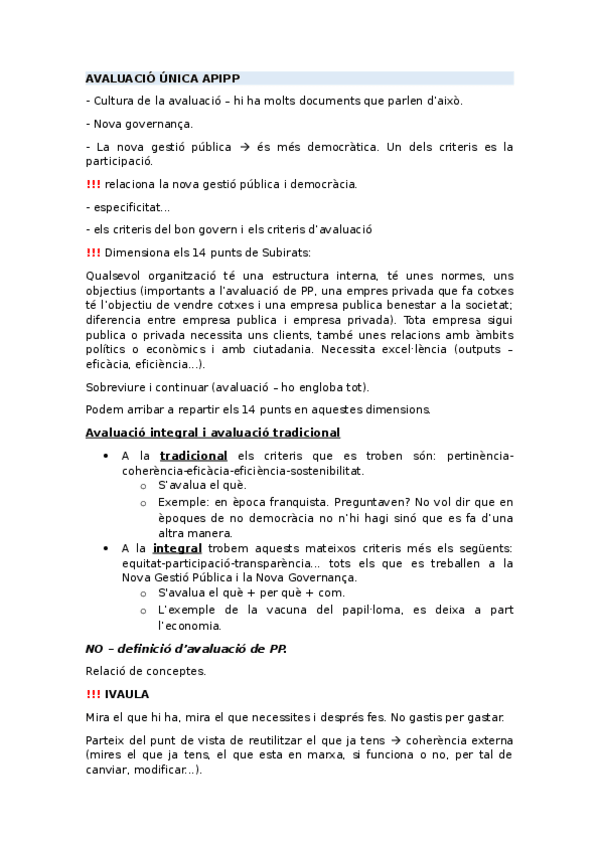 AVALUACIÓ ÚNICA APIPP

- Cultura de la avaluació – hi ha molts documents que parlen d'això.

- Nova governança.

- La nova gestió pública → és més democràtica. Un dels criteris es la participació.

!!! relaciona la nova gestió pública i democràcia.

- especificitat...

- els criteris del bon govern i els criteris d'avaluació

!!! Dimensiona els 14 punts de Subirats:

Qualsevol organització té una estructura interna, té unes normes, uns objectius (importants a l'avaluació de PP, una empres privada que fa cotxes té l'objectiu de vendre cotxes i una empresa publica benestar a la societat; diferencia entre empresa publica i empresa privada). Tota empresa sigui publica o privada necessita uns clients, també unes relacions amb àmbits polítics o econòmics i amb ciutadania. Necessita excel·lència (outputs – eficàcia, eficiència...).

Sobreviure i continuar (avaluació – ho engloba tot).

Podem arribar a repartir els 14 punts en aquestes dimensions.

Avaluació integral i avaluació tradicional

• A la tradicional els criteris que es troben són: pertinència-coherència-eficàcia-eficiència-sostenibilitat.
  o S'avalua el què.
  o Exemple: en època franquista. Preguntaven? No vol dir que en èpoques de no democràcia no n'hi hagi sinó que es fa d'una altra manera.
• A la integral trobem aquests mateixos criteris més els següents: equitat-participació-transparència... tots els que es treballen a la Nova Gestió Pública i la Nova Governança.
  o S'avalua el què + per què + com.
  o L'exemple de la vacuna del papil·loma, es deixa a part l'economia.

NO – definició d'avaluació de PP.

Relació de conceptes.

!!! IVAULA

Mira el que hi ha, mira el que necessites i després fes. No gastis per gastar.

Parteix del punt de vista de reutilitzar el que ja tens → coherència externa (mires el que ja tens, el que esta en marxa, si funciona o no, per tal de canviar, modificar...).